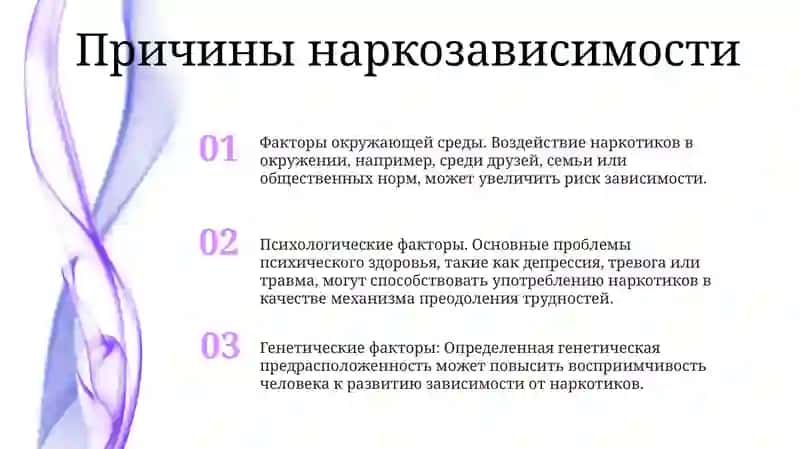 Причины наркозависимости

01 Факторы окружающей среды. Воздействие наркотиков в окружении, например, среди друзей, семьи или общественных норм, может увеличить риск зависимости.

02 Психологические факторы. Основные проблемы психического здоровья, такие как депрессия, тревога или травма, могут способствовать употреблению наркотиков в качестве механизма преодоления трудностей.

03 Генетические факторы: Определенная генетическая предрасположенность может повысить восприимчивость человека к развитию зависимости от наркотиков.